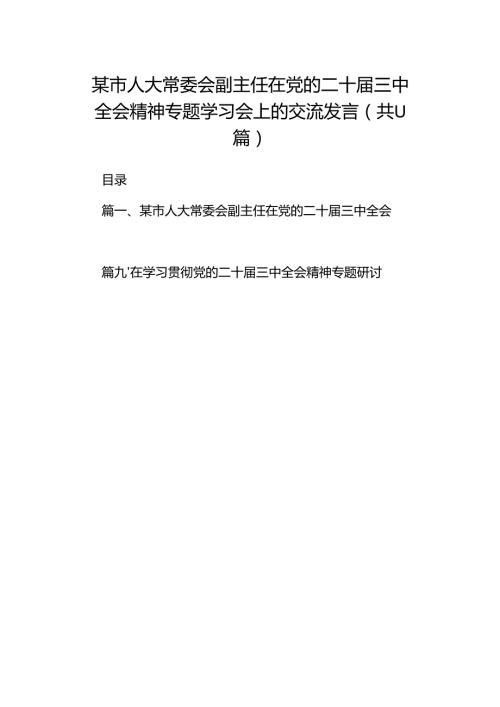 某市人大常委会副主任在党的二十届三中全会精神专题学习会上的交流发言（共U篇）

目录

篇一、某市人大常委会副主任在党的二十届三中全会

篇九'在学习贯彻党的二十届三中全会精神专题研讨